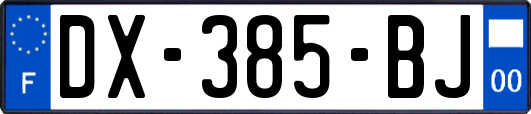 F
DX-385-BJ
00